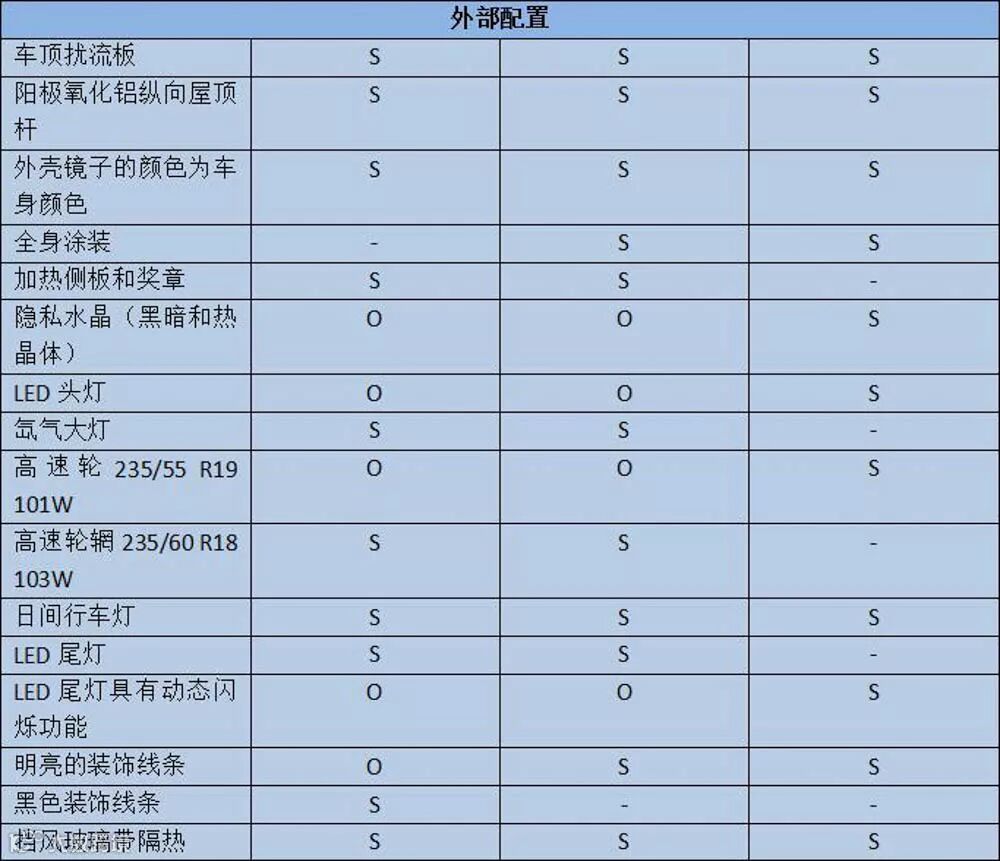 | 外部配置 | | | |
|---|---|---|---|
| 车顶扰流板 | S | S | S |
| 阳极氧化铝纵向屋顶杆 | S | S | S |
| 外壳镜子的颜色为车身颜色 | S | S | S |
| 全身涂装 | - | S | S |
| 加热侧板和奖章 | S | S | - |
| 隐私水晶（黑暗和热晶体） | O | O | S |
| LED 头灯 | O | O | S |
| 氙气大灯 | S | S | - |
| 高速轮 235/55 R19 101W | O | O | S |
| 高速轮辋 235/60 R18 103W | S | S | - |
| 日间行车灯 | S | S | S |
| LED 尾灯 | S | S | - |
| LED 尾灯具有动态闪烁功能 | O | O | S |
| 明亮的装饰线条 | O | S | S |
| 黑色装饰线条 | S | - | - |
| 挡风玻璃带隔热 | S | S | S |